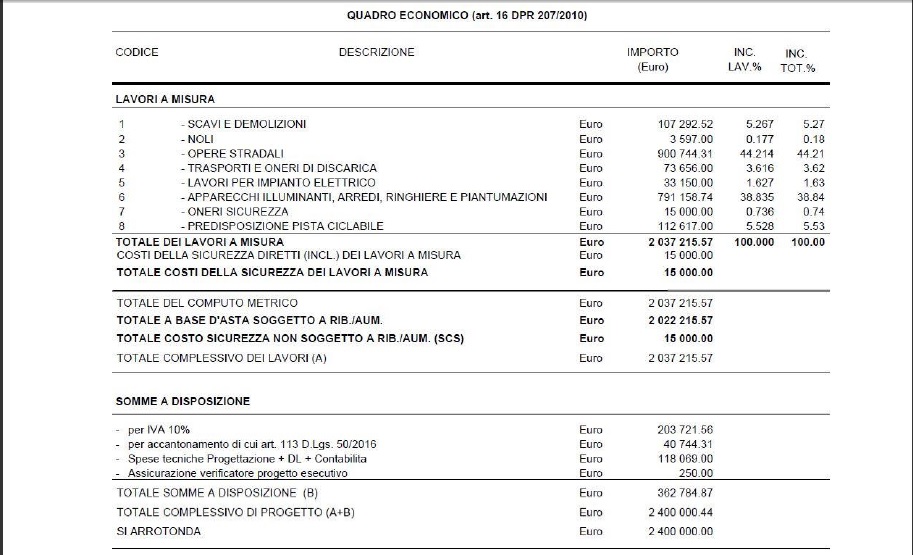 QUADRO ECONOMICO (art. 16 DPR 207/2010)

| CODICE | DESCRIZIONE | | IMPORTO (Euro) | INC. LAV.% | INC. TOT.% |
|---|---|---|---|---|---|
| LAVORI A MISURA | | | | | |
| 1 | - SCAVI E DEMOLIZIONI | Euro | 107 292.52 | 5.267 | 5.27 |
| 2 | - NOLI | Euro | 3 597.00 | 0.177 | 0.18 |
| 3 | - OPERE STRADALI | Euro | 900 744.31 | 44.214 | 44.21 |
| 4 | - TRASPORTI E ONERI DI DISCARICA | Euro | 73 656.00 | 3.616 | 3.62 |
| 5 | - LAVORI PER IMPIANTO ELETTRICO | Euro | 33 150.00 | 1.627 | 1.63 |
| 6 | - APPARECCHI ILLUMINANTI, ARREDI, RINGHIERE E PIANTUMAZIONI | Euro | 791 158.74 | 38.835 | 38.84 |
| 7 | - ONERI SICUREZZA | Euro | 15 000.00 | 0.736 | 0.74 |
| 8 | - PREDISPOSIZIONE PISTA CICLABILE | Euro | 112 617.00 | 5.528 | 5.53 |
| TOTALE DEI LAVORI A MISURA | | Euro | 2 037 215.57 | 100.000 | 100.00 |
| COSTI DELLA SICUREZZA DIRETTI (INCL.) DEI LAVORI A MISURA | | Euro | 15 000.00 | | |
| TOTALE COSTI DELLA SICUREZZA DEI LAVORI A MISURA | | Euro | 15 000.00 | | |
| TOTALE DEL COMPUTO METRICO | | Euro | 2 037 215.57 | | |
| TOTALE A BASE D'ASTA SOGGETTO A RIB./AUM. | | Euro | 2 022 215.57 | | |
| TOTALE COSTO SICUREZZA NON SOGGETTO A RIB./AUM. (SCS) | | Euro | 15 000.00 | | |
| TOTALE COMPLESSIVO DEI LAVORI (A) | | Euro | 2 037 215.57 | | |
| SOMME A DISPOSIZIONE | | | | | |
| - per IVA 10% | | Euro | 203 721.56 | | |
| - per accantonamento di cui art. 113 D.Lgs. 50/2016 | | Euro | 40 744.31 | | |
| - Spese tecniche Progettazione + DL + Contabilita | | Euro | 118 069.00 | | |
| - Assicurazione verificatore progetto esecutivo | | Euro | 250.00 | | |
| TOTALE SOMME A DISPOSIZIONE (B) | | Euro | 362 784.87 | | |
| TOTALE COMPLESSIVO DI PROGETTO (A+B) | | Euro | 2 400 000.44 | | |
| SI ARROTONDA | | Euro | 2 400 000.00 | | |